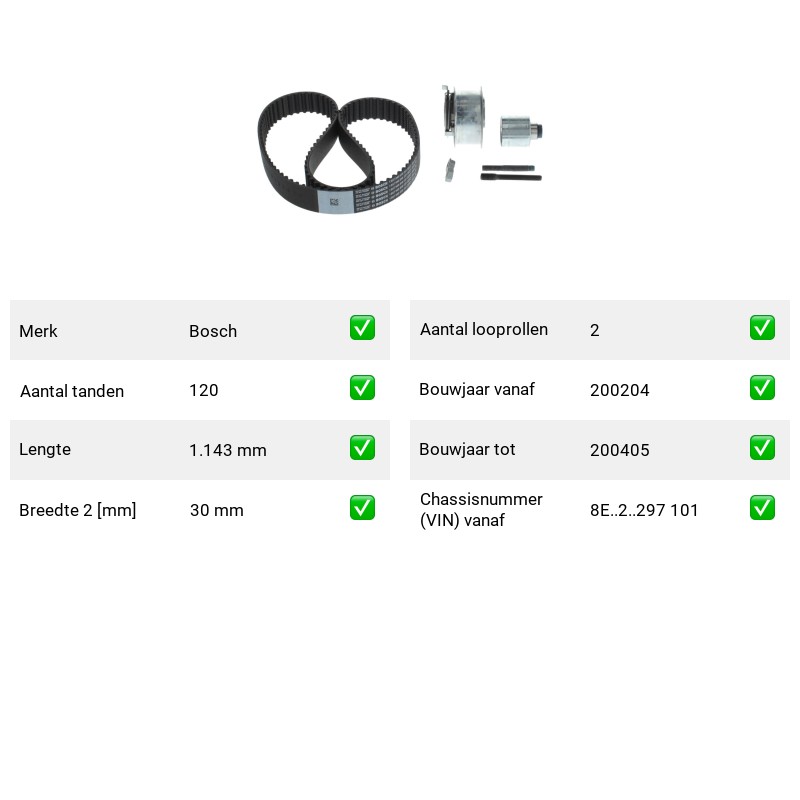 Merk Bosch ✅
Aantal tanden 120 ✅
Lengte 1.143 mm ✅
Breedte 2 [mm] 30 mm ✅

Aantal looprollen 2 ✅
Bouwjaar vanaf 200204 ✅
Bouwjaar tot 200405 ✅
Chassisnummer (VIN) vanaf 8E..2..297 101 ✅